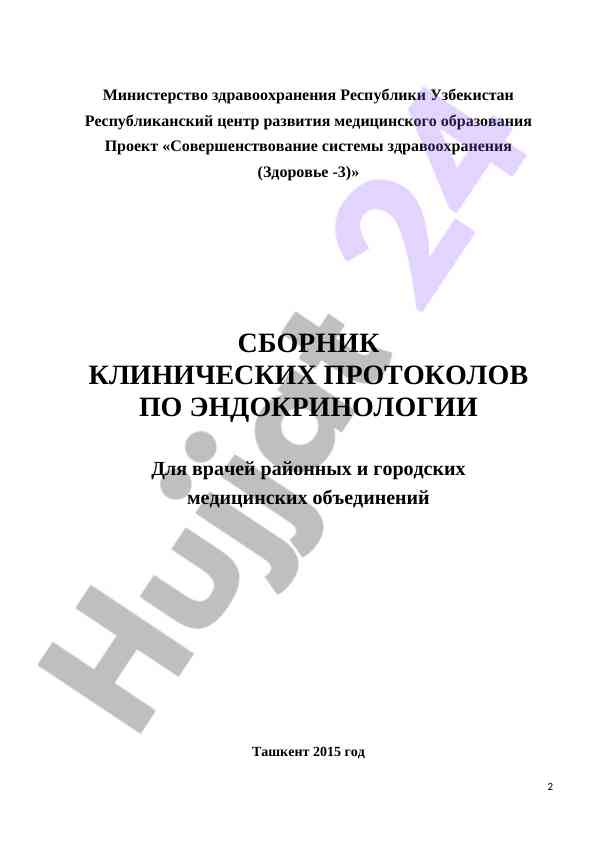 Министерство здравоохранения Республики Узбекистан
Республиканский центр развития медицинского образования
Проект «Совершенствование системы здравоохранения (Здоровье -3)»

СБОРНИК
КЛИНИЧЕСКИХ ПРОТОКОЛОВ
ПО ЭНДОКРИНОЛОГИИ

Для врачей районных и городских медицинских объединений

Hujjat 24

Ташкент 2015 год

2